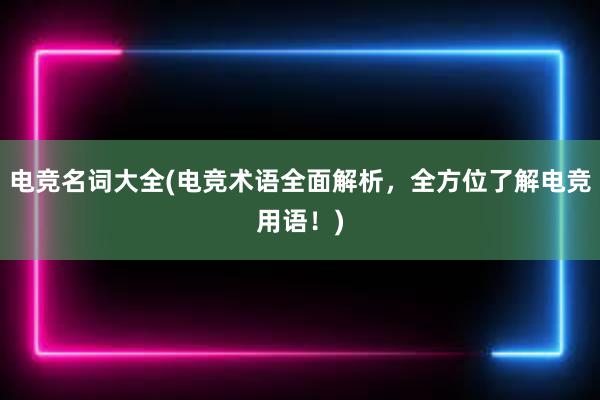 电竞名词大全(电竞术语全面解析，全方位了解电竞用语！)